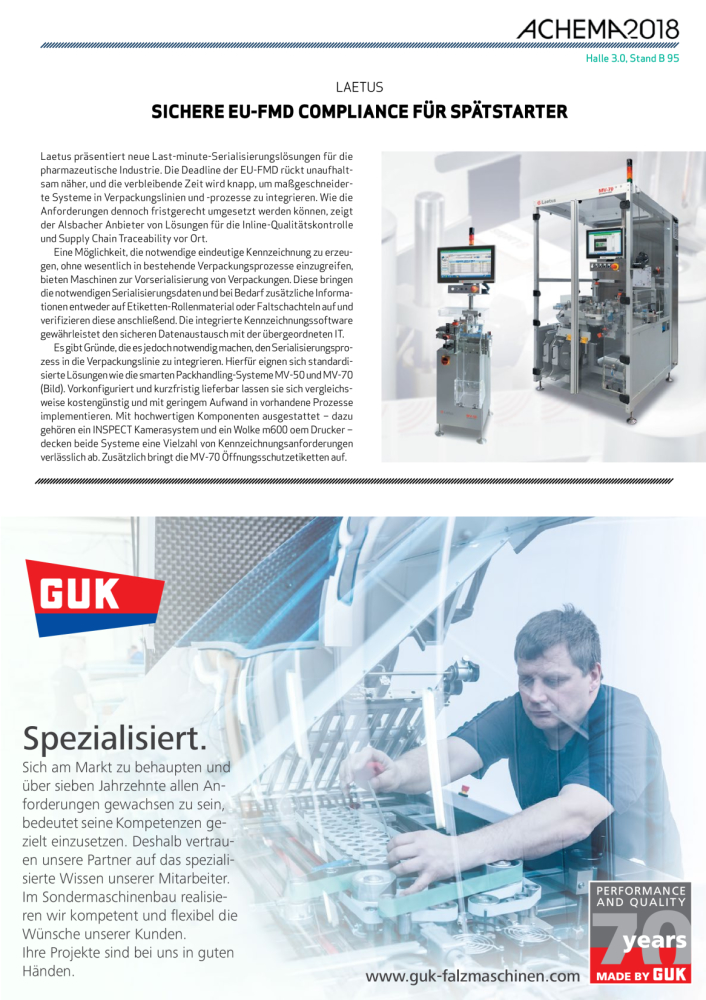 ACHEMA2018

Halle 3.0, Stand B 95

LAETUS

SICHERE EU-FMD COMPLIANCE FÜR SPÄTSTARTER

Laetus präsentiert neue Last-minute-Serialisierungslösungen für die pharmazeutische Industrie. Die Deadline der EU-FMD rückt unaufhaltsam näher, und die verbleibende Zeit wird knapp, um maßgeschneiderte Systeme in Verpackungslinien und -prozesse zu integrieren. Wie die Anforderungen dennoch fristgerecht umgesetzt werden können, zeigt der Alsbacher Anbieter von Lösungen für die Inline-Qualitätskontrolle und Supply Chain Traceability vor Ort.

Eine Möglichkeit, die notwendige eindeutige Kennzeichnung zu erzeugen, ohne wesentlich in bestehende Verpackungsprozesse einzugreifen, bieten Maschinen zur Vorserialisierung von Verpackungen. Diese bringen die notwendigen Serialisierungsdaten und bei Bedarf zusätzliche Informationen entweder auf Etiketten-Rollenmaterial oder Faltschachteln auf und verifizieren diese anschließend. Die integrierte Kennzeichnungssoftware gewährleistet den sicheren Datenaustausch mit der übergeordneten IT.

Es gibt Gründe, die es jedoch notwendig machen, den Serialisierungsprozess in die Verpackungslinie zu integrieren. Hierfür eignen sich standardisierte Lösungen wie die smarten Packhandling-Systeme MV-50 und MV-70 (Bild). Vorkonfiguriert und kurzfristig lieferbar lassen sie sich vergleichsweise kostengünstig und mit geringem Aufwand in vorhandene Prozesse implementieren. Mit hochwertigen Komponenten ausgestattet – dazu gehören ein INSPECT Kamerasystem und ein Wolke m600 oem Drucker – decken beide Systeme eine Vielzahl von Kennzeichnungsanforderungen verlässlich ab. Zusätzlich bringt die MV-70 Öffnungsschutzetiketten auf.

GUK

Spezialisiert.
Sich am Markt zu behaupten und über sieben Jahrzehnte allen Anforderungen gewachsen zu sein, bedeutet seine Kompetenzen gezielt einzusetzen. Deshalb vertrauen unsere Partner auf das spezialisierte Wissen unserer Mitarbeiter. Im Sondermaschinenbau realisieren wir kompetent und flexibel die Wünsche unserer Kunden.
Ihre Projekte sind bei uns in guten Händen.

www.guk-falzmaschinen.com

PERFORMANCE AND QUALITY
70 years
MADE BY GUK